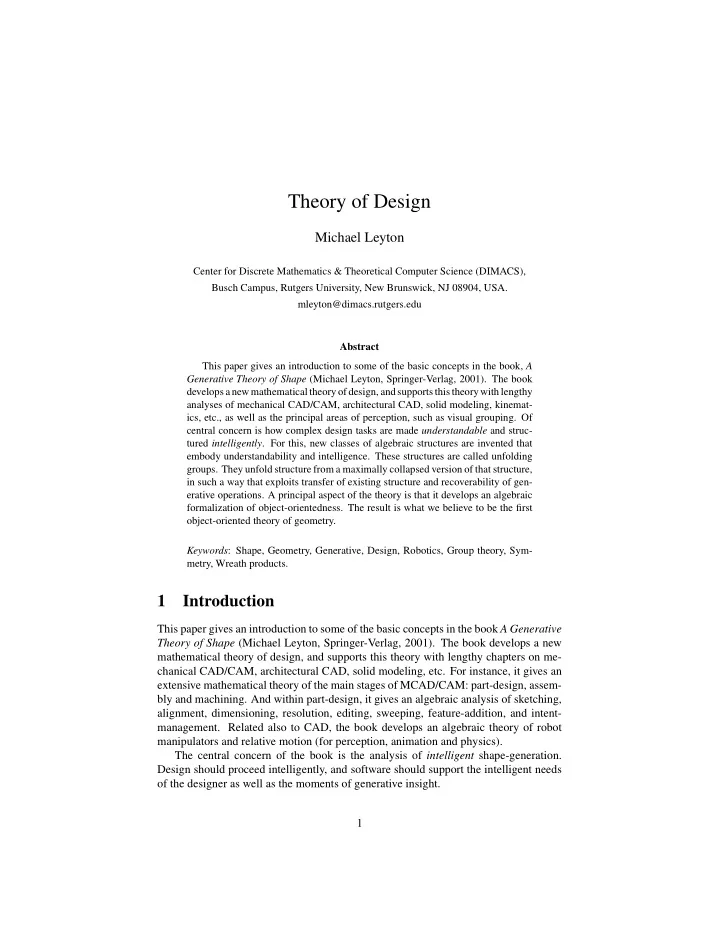 Theory of Design

Michael Leyton

Center for Discrete Mathematics & Theoretical Computer Science (DIMACS), Busch Campus, Rutgers University, New Brunswick, NJ 08904, USA.
mleyton@dimacs.rutgers.edu

Abstract

This paper gives an introduction to some of the basic concepts in the book, A Generative Theory of Shape (Michael Leyton, Springer-Verlag, 2001). The book develops a new mathematical theory of design, and supports this theory with lengthy analyses of mechanical CAD/CAM, architectural CAD, solid modeling, kinematics, etc., as well as the principal areas of perception, such as visual grouping. Of central concern is how complex design tasks are made understandable and structured intelligently. For this, new classes of algebraic structures are invented that embody understandability and intelligence. These structures are called unfolding groups. They unfold structure from a maximally collapsed version of that structure, in such a way that exploits transfer of existing structure and recoverability of generative operations. A principal aspect of the theory is that it develops an algebraic formalization of object-orientedness. The result is what we believe to be the first object-oriented theory of geometry.

Keywords: Shape, Geometry, Generative, Design, Robotics, Group theory, Symmetry, Wreath products.

1 Introduction

This paper gives an introduction to some of the basic concepts in the book A Generative Theory of Shape (Michael Leyton, Springer-Verlag, 2001). The book develops a new mathematical theory of design, and supports this theory with lengthy chapters on mechanical CAD/CAM, architectural CAD, solid modeling, etc. For instance, it gives an extensive mathematical theory of the main stages of MCAD/CAM: part-design, assembly and machining. And within part-design, it gives an algebraic analysis of sketching, alignment, dimensioning, resolution, editing, sweeping, feature-addition, and intent-management. Related also to CAD, the book develops an algebraic theory of robot manipulators and relative motion (for perception, animation and physics).

The central concern of the book is the analysis of intelligent shape-generation. Design should proceed intelligently, and software should support the intelligent needs of the designer as well as the moments of generative insight.

1